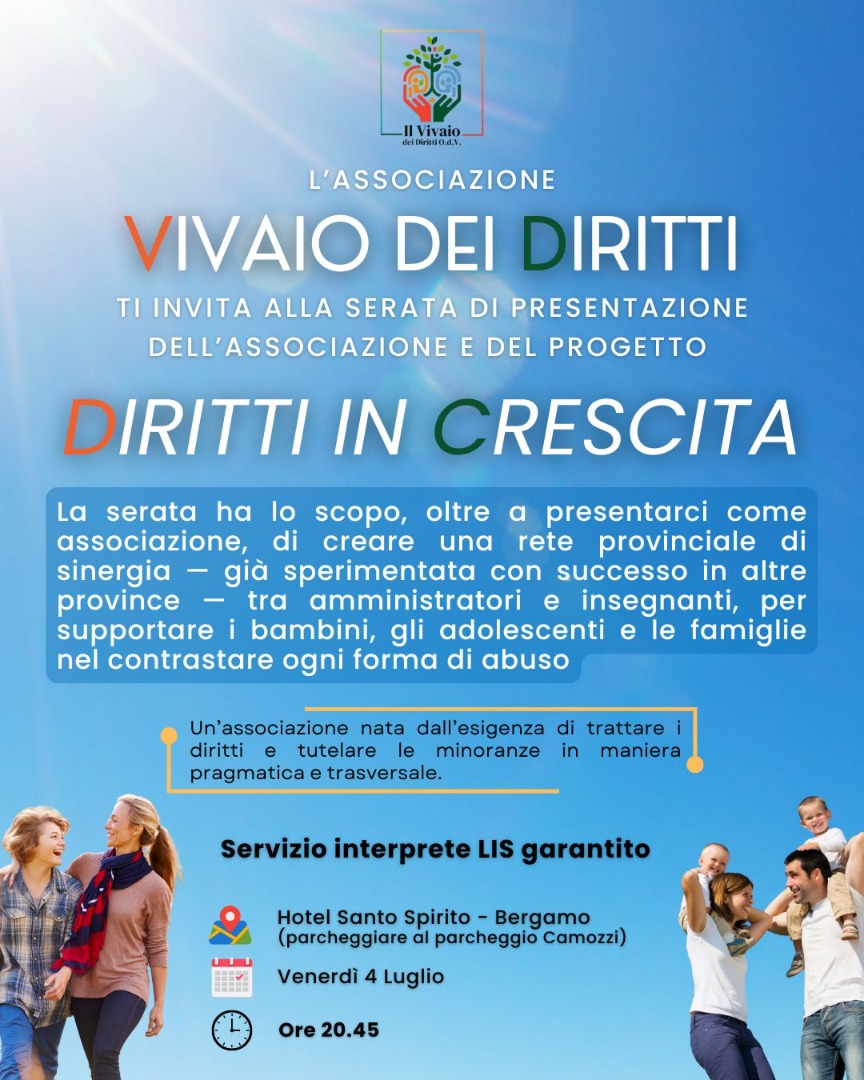 Il Vivaio
dei Diritti O.d.V.

L'ASSOCIAZIONE

VIVAIO DEI DIRITTI

TI INVITA ALLA SERATA DI PRESENTAZIONE DELL'ASSOCIAZIONE E DEL PROGETTO

DIRITTI IN CRESCITA

La serata ha lo scopo, oltre a presentarci come associazione, di creare una rete provinciale di sinergia — già sperimentata con successo in altre province — tra amministratori e insegnanti, per supportare i bambini, gli adolescenti e le famiglie nel contrastare ogni forma di abuso

Un'associazione nata dall'esigenza di trattare i diritti e tutelare le minoranze in maniera pragmatica e trasversale.

Servizio interprete LIS garantito

Hotel Santo Spirito - Bergamo
(parcheggiare al parcheggio Camozzi)

Venerdì 4 Luglio

Ore 20.45